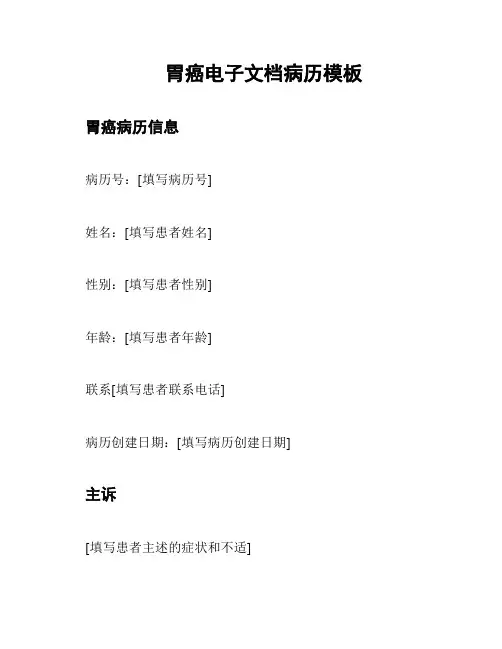 胃癌电子文档病历模板

胃癌病历信息

病历号：[填写病历号]

姓名：[填写患者姓名]

性别：[填写患者性别]

年龄：[填写患者年龄]

联系[填写患者联系电话]

病历创建日期：[填写病历创建日期]

主诉

[填写患者主述的症状和不适]